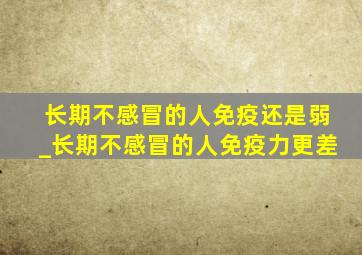 长期不感冒的人免疫还是弱
_长期不感冒的人免疫力更差